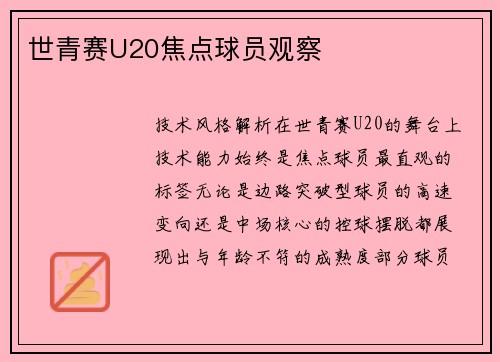 世青赛U20焦点球员观察

技术风格解析在世青赛U20的舞台上技术能力始终是焦点球员最直观的标签无论是边路突破型球员的高速变向还是中场核心的控球摆脱都展现出与年龄不符的成熟度部分球员